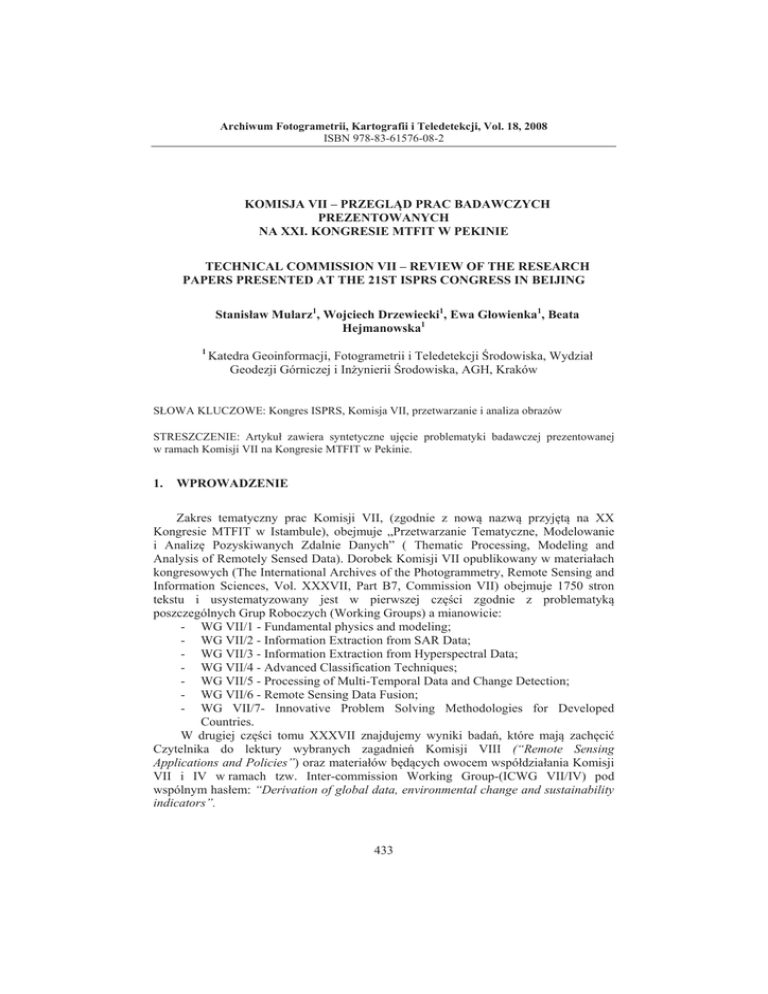 Archiwum Fotogrametrii, Kartografii i Teledetekcji, Vol. 18, 2008
ISBN 978-83-61576-08-2

KOMISJA VII – PRZEGLĄD PRAC BADAWCZYCH PREZENTOWANYCH NA XXI. KONGRESIE MTFIT W PEKINIE

TECHNICAL COMMISSION VII – REVIEW OF THE RESEARCH PAPERS PRESENTED AT THE 21ST ISPRS CONGRESS IN BEIJING

Stanisław Mularz$^1$, Wojciech Drzewiecki$^1$, Ewa Głowienka$^1$, Beata Hejmanowska$^1$

$^1$ Katedra Geoinformacji, Fotogrametrii i Teledetekcji Środowiska, Wydział Geodezji Górniczej i Inżynierii Środowiska, AGH, Kraków

SŁOWA KLUCZOWE: Kongres ISPRS, Komisja VII, przetwarzanie i analiza obrazów

STRESZCZENIE: Artykuł zawiera syntetyczne ujęcie problematyki badawczej prezentowanej w ramach Komisji VII na Kongresie MTFIT w Pekinie.

1. WPROWADZENIE

Zakres tematyczny prac Komisji VII, (zgodnie z nową nazwą przyjętą na XX Kongresie MTFIT w Istambule), obejmuje „Przetwarzanie Tematyczne, Modelowanie i Analizę Pozyskiwanych Zdalnie Danych" ( Thematic Processing, Modeling and Analysis of Remotely Sensed Data). Dorobek Komisji VII opublikowany w materiałach kongresowych (The International Archives of the Photogrammetry, Remote Sensing and Information Sciences, Vol. XXXVII, Part B7, Commission VII) obejmuje 1750 stron tekstu i usystematyzowany jest w pierwszej części zgodnie z problematyką poszczególnych Grup Roboczych (Working Groups) a mianowicie:
- WG VII/1 - Fundamental physics and modeling;
- WG VII/2 - Information Extraction from SAR Data;
- WG VII/3 - Information Extraction from Hyperspectral Data;
- WG VII/4 - Advanced Classification Techniques;
- WG VII/5 - Processing of Multi-Temporal Data and Change Detection;
- WG VII/6 - Remote Sensing Data Fusion;
- WG VII/7- Innovative Problem Solving Methodologies for Developed Countries.

W drugiej części tomu XXXVII znajdujemy wyniki badań, które mają zachęcić Czytelnika do lektury wybranych zagadnień Komisji VIII ("Remote Sensing Applications and Policies") oraz materiałów będących owocem współdziałania Komisji VII i IV w ramach tzw. Inter-commission Working Group-(ICWG VII/IV) pod wspólnym hasłem: "Derivation of global data, environmental change and sustainability indicators".

433